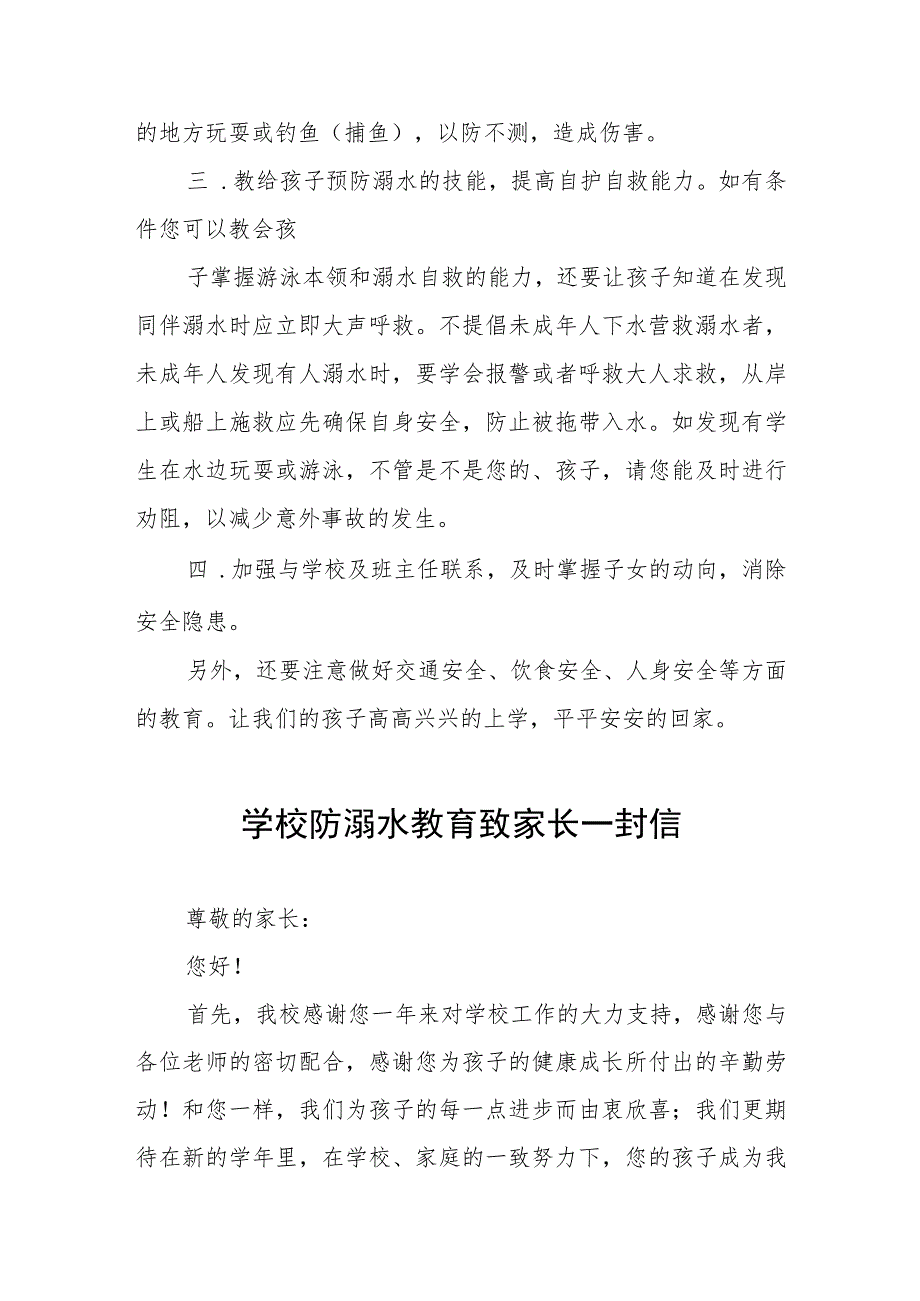 的地方玩耍或钓鱼（捕鱼），以防不测，造成伤害。

三．教给孩子预防溺水的技能，提高自护自救能力。如有条件您可以教会孩

子掌握游泳本领和溺水自救的能力，还要让孩子知道在发现同伴溺水时应立即大声呼救。不提倡未成年人下水营救溺水者，未成年人发现有人溺水时，要学会报警或者呼救大人求救，从岸上或船上施救应先确保自身安全，防止被拖带入水。如发现有学生在水边玩耍或游泳，不管是不是您的、孩子，请您能及时进行劝阻，以减少意外事故的发生。

四．加强与学校及班主任联系，及时掌握子女的动向，消除安全隐患。

另外，还要注意做好交通安全、饮食安全、人身安全等方面的教育。让我们的孩子高高兴兴的上学，平平安安的回家。

学校防溺水教育致家长一封信

尊敬的家长：

您好！

首先，我校感谢您一年来对学校工作的大力支持，感谢您与各位老师的密切配合，感谢您为孩子的健康成长所付出的辛勤劳动！和您一样，我们为孩子的每一点进步而由衷欣喜；我们更期待在新的学年里，在学校、家庭的一致努力下，您的孩子成为我